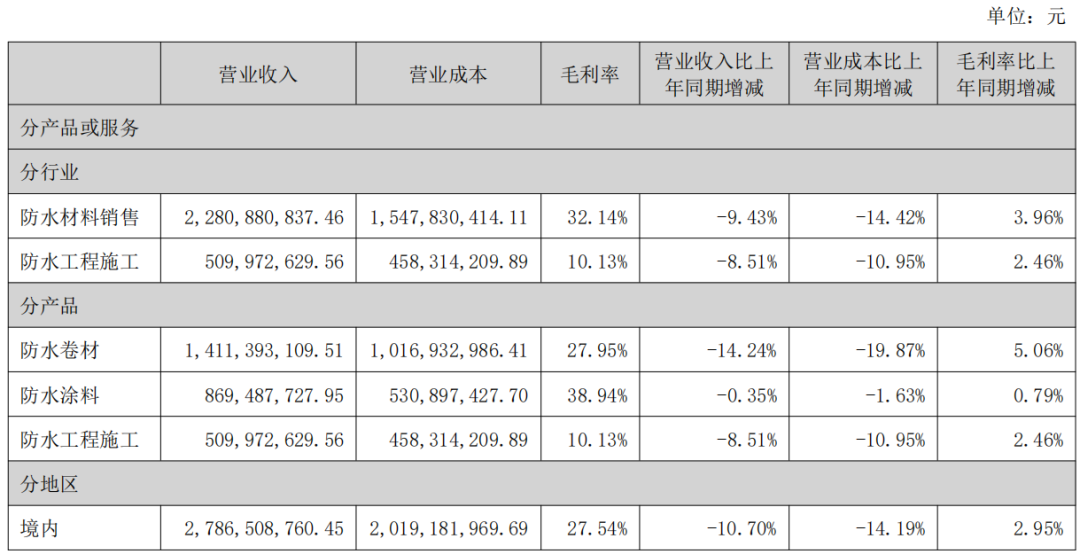 单位：元

| | 营业收入 | 营业成本 | 毛利率 | 营业收入比上年同期增减 | 营业成本比上年同期增减 | 毛利率比上年同期增减 |
|---|---|---|---|---|---|---|
| 分产品或服务 | | | | | | |
| 分行业 | | | | | | |
| 防水材料销售 | 2，280，880，837.46 | 1，547，830，414.11 | 32.14% | -9.43% | -14.42% | 3.96% |
| 防水工程施工 | 509，972，629.56 | 458，314，209.89 | 10.13% | -8.51% | -10.95% | 2.46% |
| 分产品 | | | | | | |
| 防水卷材 | 1，411，393，109.51 | 1，016，932，986.41 | 27.95% | -14.24% | -19.87% | 5.06% |
| 防水涂料 | 869，487，727.95 | 530，897，427.70 | 38.94% | -0.35% | -1.63% | 0.79% |
| 防水工程施工 | 509，972，629.56 | 458，314，209.89 | 10.13% | -8.51% | -10.95% | 2.46% |
| 分地区 | | | | | | |
| 境内 | 2，786，508，760.45 | 2，019，181，969.69 | 27.54% | -10.70% | -14.19% | 2.95% |